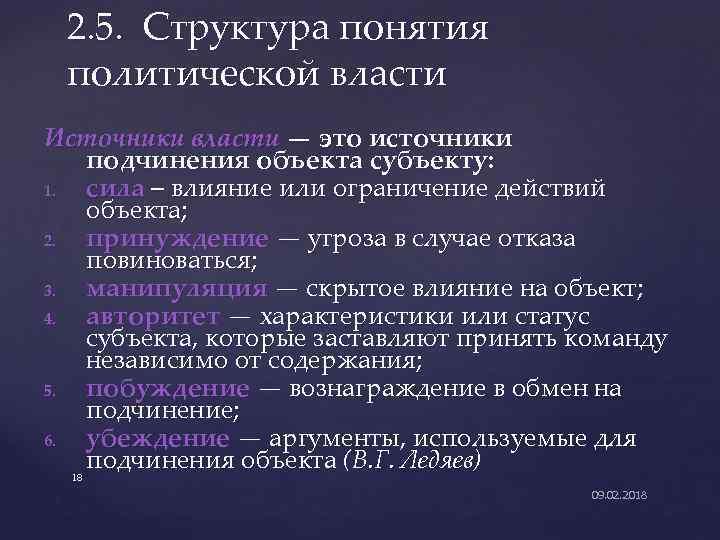 2.5. Структура понятия политической власти

Источники власти — это источники подчинения объекта субъекту:

1. сила – влияние или ограничение действий объекта;
2. принуждение — угроза в случае отказа повиноваться;
3. манипуляция — скрытое влияние на объект;
4. авторитет — характеристики или статус субъекта, которые заставляют принять команду независимо от содержания;
5. побуждение — вознаграждение в обмен на подчинение;
6. убеждение — аргументы, используемые для подчинения объекта (В.Г. Ледяев)

18

09.02.2018